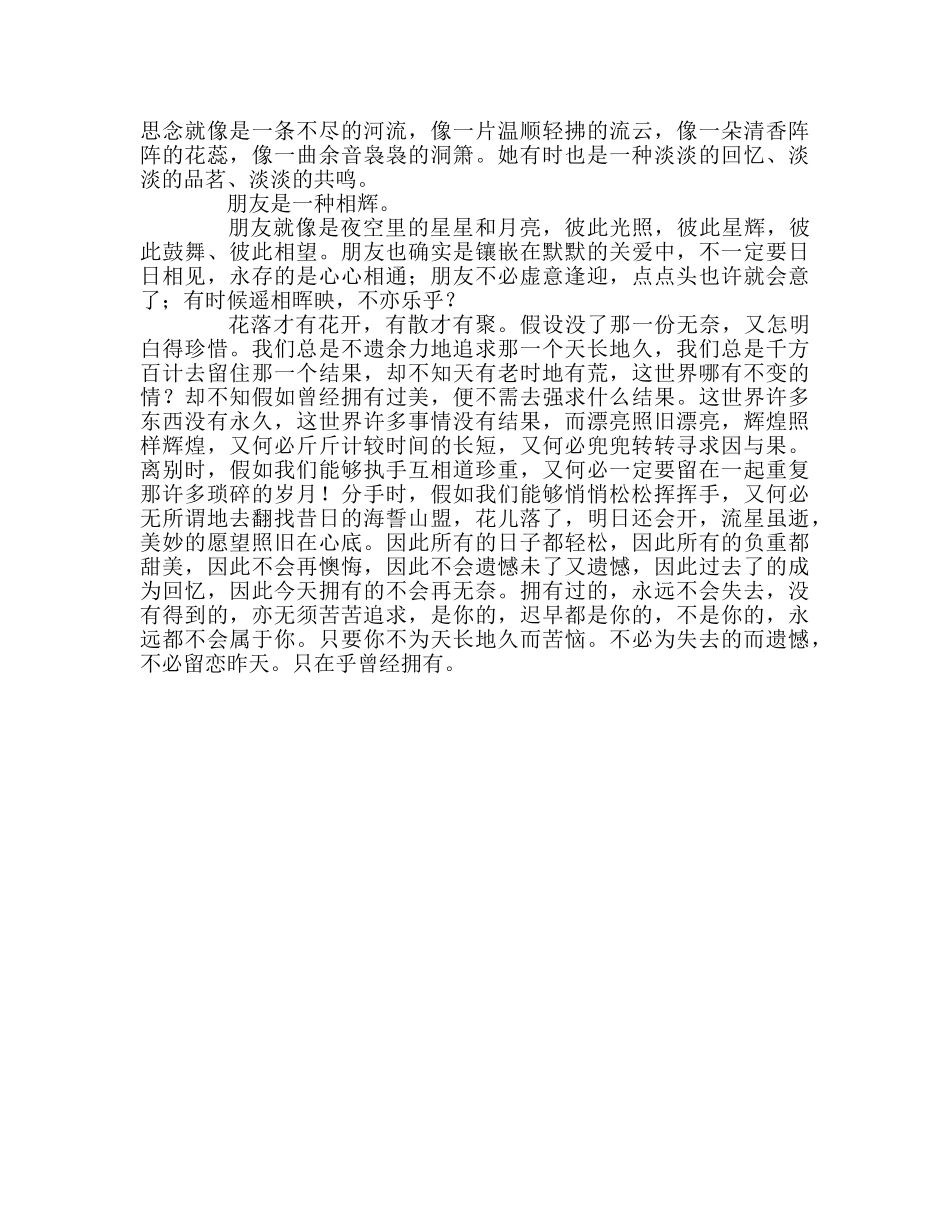 思念就像是一条不尽的河流，像一片温顺轻拂的流云，像一朵清香阵阵的花蕊，像一曲余音袅袅的洞箫。她有时也是一种淡淡的回忆、淡淡的品茗、淡淡的共鸣。

朋友是一种相辉。

朋友就像是夜空里的星星和月亮，彼此光照，彼此星辉，彼此鼓舞、彼此相望。朋友也确实是镶嵌在默默的关爱中，不一定要日日相见，永存的是心心相通；朋友不必虚意逢迎，点点头也许就会意了；有时候遥相晖映，不亦乐乎？

花落才有花开，有散才有聚。假设没了那一份无奈，又怎明白得珍惜。我们总是不遗余力地追求那一个天长地久，我们总是千方百计去留住那一个结果，却不知天有老时地有荒，这世界哪有不变的情？却不知假如曾经拥有过美，便不需去强求什么结果。这世界许多东西没有永久，这世界许多事情没有结果，而漂亮照旧漂亮，辉煌照样辉煌，又何必斤斤计较时间的长短，又何必兜兜转转寻求因与果。离别时，假如我们能够执手互相道珍重，又何必一定要留在一起重复那许多琐碎的岁月！分手时，假如我们能够悄悄松松挥挥手，又何必无所谓地去翻找昔日的海誓山盟，花儿落了，明日还会开，流星虽逝，美妙的愿望照旧在心底。因此所有的日子都轻松，因此所有的负重都甜美，因此不会再懊悔，因此不会遗憾未了又遗憾，因此过去了的成为回忆，因此今天拥有的不会再无奈。拥有过的，永远不会失去，没有得到的，亦无须苦苦追求，是你的，迟早都是你的，不是你的，永远都不会属于你。只要你不为天长地久而苦恼。不必为失去的而遗憾，不必留恋昨天。只在乎曾经拥有。